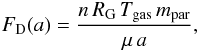 $F_{\mathrm{D}}(a) = \frac{n\, R_{\mathrm{G}}\, T_{\mathrm{gas}}\, m_{\mathrm{par}}}{\mu\, a},$